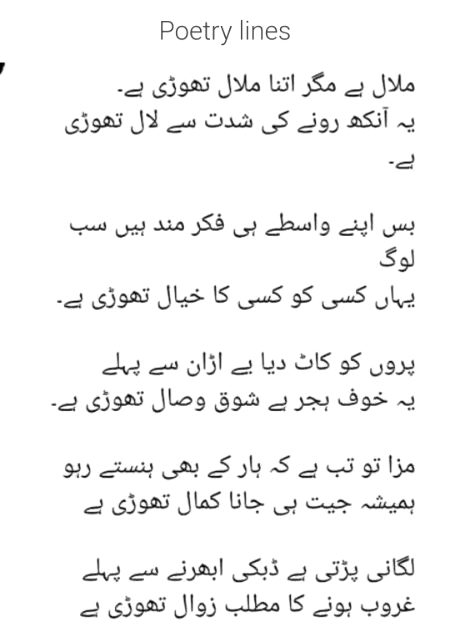 Poetry lines

ملال ہے مگر اتنا ملال تھوڑی ہے۔
یہ آنکھ رونے کی شدت سے لال تھوڑی ہے۔

بس اپنے واسطے ہی فکر مند ہیں سب لوگ
یہاں کسی کو کسی کا خیال تھوڑی ہے۔

پروں کو کاٹ دیا ہے اڑان سے پہلے
یہ خوف ہجر ہے شوق وصال تھوڑی ہے۔

مزا تو تب ہے کہ ہار کے بھی ہنستے رہو
ہمیشہ جیت ہی جانا کمال تھوڑی ہے

لگانی پڑتی ہے ڈبکی ابھرنے سے پہلے
غروب ہونے کا مطلب زوال تھوڑی ہے